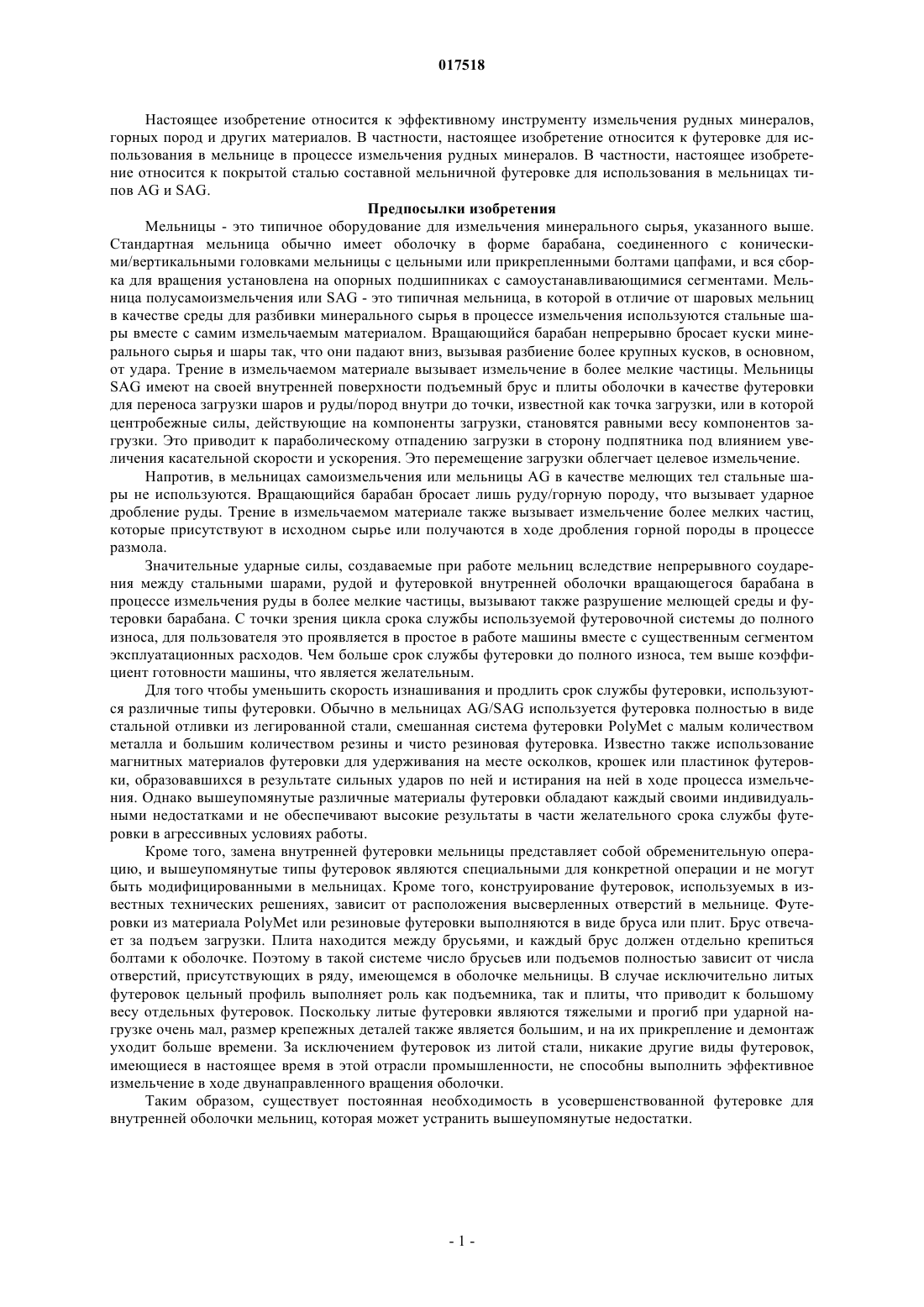 017518

Настоящее изобретение относится к эффективному инструменту измельчения рудных минералов, горных пород и других материалов. В частности, настоящее изобретение относится к футеровке для использования в мельнице в процессе измельчения рудных минералов. В частности, настоящее изобретение относится к покрытой сталью составной мельничной футеровке для использования в мельницах типов AG и SAG.

Предпосылки изобретения

Мельницы - это типичное оборудование для измельчения минерального сырья, указанного выше. Стандартная мельница обычно имеет оболочку в форме барабана, соединенного с коническими/вертикальными головками мельницы с цельными или прикрепленными болтами цапфами, и вся сборка для вращения установлена на опорных подшипниках с самоустанавливающимися сегментами. Мельница полусамоизмельчения или SAG - это типичная мельница, в которой в отличие от шаровых мельниц в качестве среды для разбивки минерального сырья в процессе измельчения используются стальные шары вместе с самим измельчаемым материалом. Вращающийся барабан непрерывно бросает куски минерального сырья и шары так, что они падают вниз, вызывая разбиение более крупных кусков, в основном, от удара. Трение в измельчаемом материале вызывает измельчение в более мелкие частицы. Мельницы SAG имеют на своей внутренней поверхности подъемный брус и плиты оболочки в качестве футеровки для переноса загрузки шаров и руды/пород внутри до точки, известной как точка загрузки, или в которой центробежные силы, действующие на компоненты загрузки, становятся равными весу компонентов загрузки. Это приводит к параболическому отпадению загрузки в сторону подпятника под влиянием увеличения касательной скорости и ускорения. Это перемещение загрузки облегчает целевое измельчение.

Напротив, в мельницах самоизмельчения или мельницы AG в качестве мелющих тел стальные шары не используются. Вращающийся барабан бросает лишь руду/горную породу, что вызывает ударное дробление руды. Трение в измельчаемом материале также вызывает измельчение более мелких частиц, которые присутствуют в исходном сырье или получаются в ходе дробления горной породы в процессе размола.

Значительные ударные силы, создаваемые при работе мельниц вследствие непрерывного соударения между стальными шарами, рудой и футеровкой внутренней оболочки вращающегося барабана в процессе измельчения руды в более мелкие частицы, вызывают также разрушение мелющей среды и футеровки барабана. С точки зрения цикла срока службы используемой футеровочной системы до полного износа, для пользователя это проявляется в простое в работе машины вместе с существенным сегментом эксплуатационных расходов. Чем больше срок службы футеровки до полного износа, тем выше коэффициент готовности машины, что является желательным.

Для того чтобы уменьшить скорость изнашивания и продлить срок службы футеровки, используются различные типы футеровки. Обычно в мельницах AG/SAG используется футеровка полностью в виде стальной отливки из легированной стали, смешанная система футеровки PolyMet с малым количеством металла и большим количеством резины и чисто резиновая футеровка. Известно также использование магнитных материалов футеровки для удерживания на месте осколков, крошек или пластинок футеровки, образовавшихся в результате сильных ударов по ней и истирания на ней в ходе процесса измельчения. Однако вышеупомянутые различные материалы футеровки обладают каждый своими индивидуальными недостатками и не обеспечивают высокие результаты в части желательного срока службы футеровки в агрессивных условиях работы.

Кроме того, замена внутренней футеровки мельницы представляет собой обременительную операцию, и вышеупомянутые типы футеровок являются специальными для конкретной операции и не могут быть модифицированными в мельницах. Кроме того, конструирование футеровок, используемых в известных технических решениях, зависит от расположения высверленных отверстий в мельнице. Футеровки из материала PolyMet или резиновые футеровки выполняются в виде бруса или плит. Брус отвечает за подъем загрузки. Плита находится между брусьями, и каждый брус должен отдельно крепиться болтами к оболочке. Поэтому в такой системе число брусьев или подъемов полностью зависит от числа отверстий, присутствующих в ряду, имеющемся в оболочке мельницы. В случае исключительно литых футеровок цельный профиль выполняет роль как подъемника, так и плиты, что приводит к большому весу отдельных футеровок. Поскольку литые футеровки являются тяжелыми и прогиб при ударной нагрузке очень мал, размер крепежных деталей также является большим, и на их прикрепление и демонтаж уходит больше времени. За исключением футеровок из литой стали, никакие другие виды футеровок, имеющиеся в настоящее время в этой отрасли промышленности, не способны выполнить эффективное измельчение в ходе двунаправленного вращения оболочки.

Таким образом, существует постоянная необходимость в усовершенствованной футеровке для внутренней оболочки мельниц, которая может устранить вышеупомянутые недостатки.

- 1 -